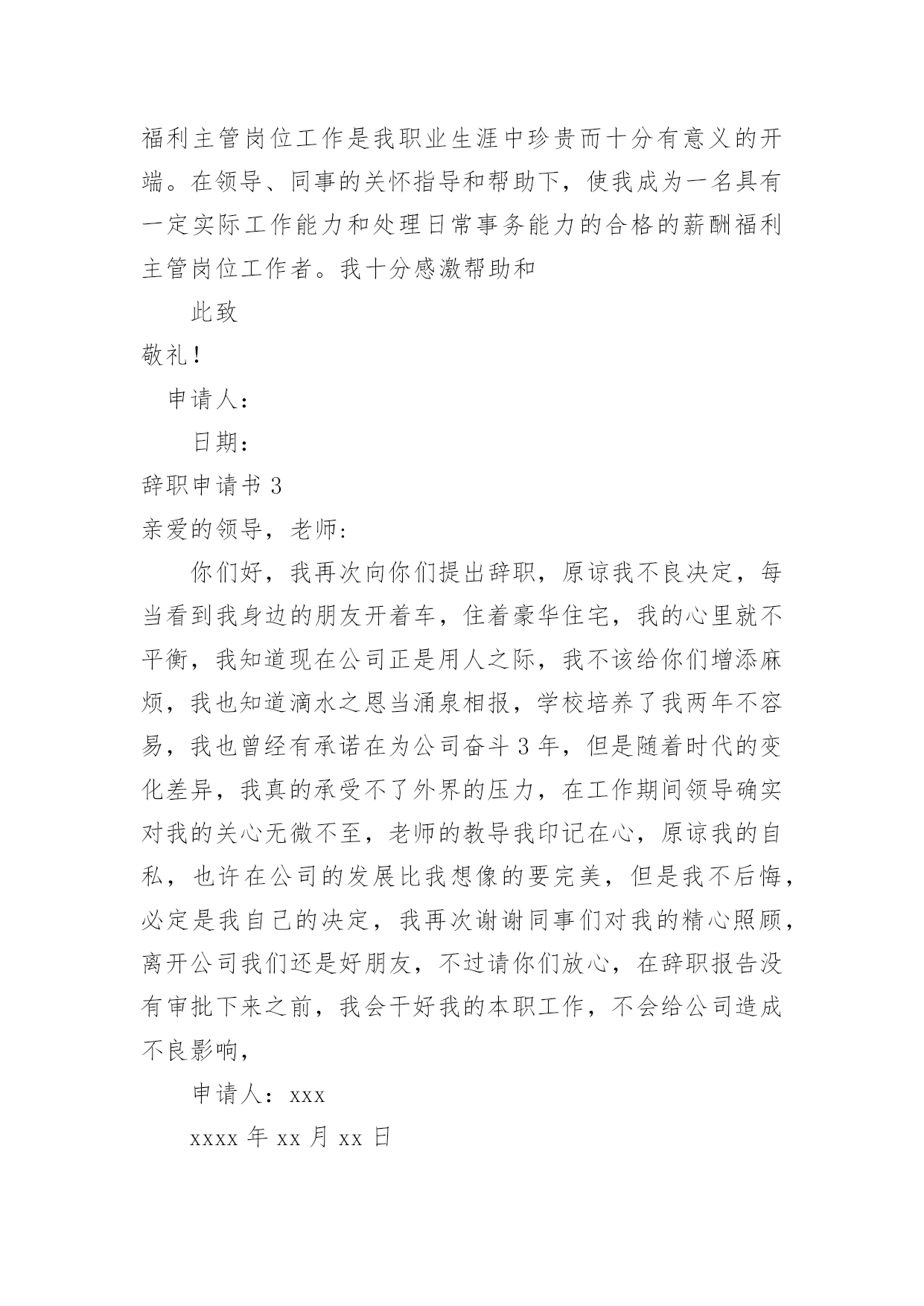 福利主管岗位工作是我职业生涯中珍贵而十分有意义的开端。在领导、同事的关怀指导和帮助下，使我成为一名具有一定实际工作能力和处理日常事务能力的合格的薪酬福利主管岗位工作者。我十分感激帮助和

此致

敬礼！

申请人：

日期：

辞职申请书 3

亲爱的领导，老师：

你们好，我再次向你们提出辞职，原谅我不良决定，每当看到我身边的朋友开着车，住着豪华住宅，我的心里就不平衡，我知道现在公司正是用人之际，我不该给你们增添麻烦，我也知道滴水之恩当涌泉相报，学校培养了我两年不容易，我也曾经有承诺在为公司奋斗 3 年，但是随着时代的变化差异，我真的承受不了外界的压力，在工作期间领导确实对我的关心无微不至，老师的教导我印记在心，原谅我的自私，也许在公司的发展比我想像的要完美，但是我不后悔，必定是我自己的决定，我再次谢谢同事们对我的精心照顾，离开公司我们还是好朋友，不过请你们放心，在辞职报告没有审批下来之前，我会干好我的本职工作，不会给公司造成不良影响，

申请人：xxx

xxxx 年 xx 月 xx 日